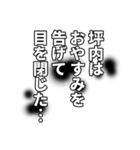 坪内は
おやすみを
告げて
目を閉じた…